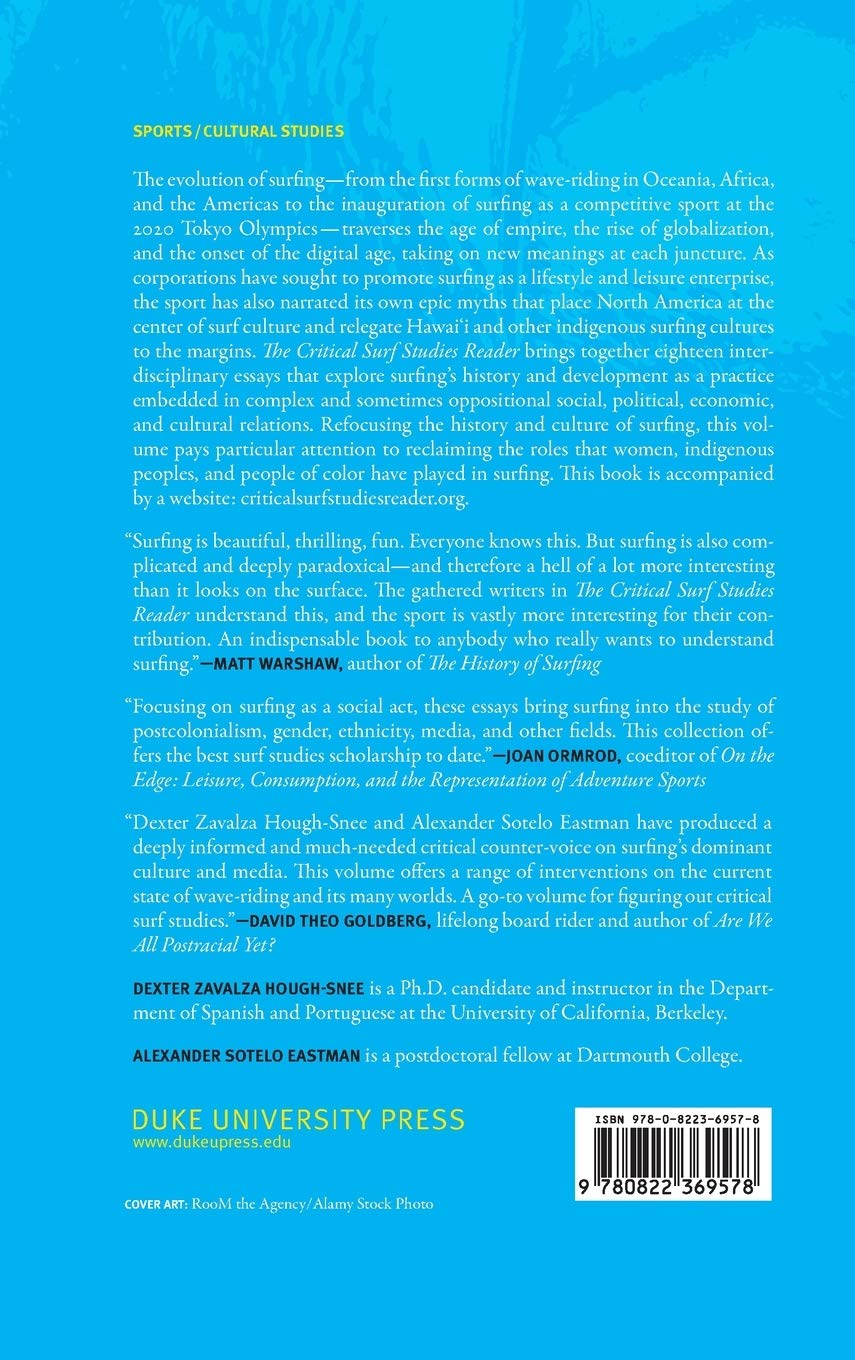 SPORTS / CULTURAL STUDIES

The evolution of surfing—from the first forms of wave-riding in Oceania, Africa, and the Americas to the inauguration of surfing as a competitive sport at the 2020 Tokyo Olympics—traverses the age of empire, the rise of globalization, and the onset of the digital age, taking on new meanings at each juncture. As corporations have sought to promote surfing as a lifestyle and leisure enterprise, the sport has also narrated its own epic myths that place North America at the center of surf culture and relegate Hawai'i and other indigenous surfing cultures to the margins. The Critical Surf Studies Reader brings together eighteen interdisciplinary essays that explore surfing's history and development as a practice embedded in complex and sometimes oppositional social, political, economic, and cultural relations. Refocusing the history and culture of surfing, this volume pays particular attention to reclaiming the roles that women, indigenous peoples, and people of color have played in surfing. This book is accompanied by a website: criticalsurfstudiesreader.org.

"Surfing is beautiful, thrilling, fun. Everyone knows this. But surfing is also complicated and deeply paradoxical—and therefore a hell of a lot more interesting than it looks on the surface. The gathered writers in The Critical Surf Studies Reader understand this, and the sport is vastly more interesting for their contribution. An indispensable book to anybody who really wants to understand surfing."—MATT WARSHAW, author of The History of Surfing

"Focusing on surfing as a social act, these essays bring surfing into the study of postcolonialism, gender, ethnicity, media, and other fields. This collection offers the best surf studies scholarship to date."—JOAN ORMROD, coeditor of On the Edge: Leisure, Consumption, and the Representation of Adventure Sports

"Dexter Zavalza Hough-Snee and Alexander Sotelo Eastman have produced a deeply informed and much-needed critical counter-voice on surfing's dominant culture and media. This volume offers a range of interventions on the current state of wave-riding and its many worlds. A go-to volume for figuring out critical surf studies."—DAVID THEO GOLDBERG, lifelong board rider and author of Are We All Postracial Yet?

DEXTER ZAVALZA HOUGH-SNEE is a Ph.D. candidate and instructor in the Department of Spanish and Portuguese at the University of California, Berkeley.

ALEXANDER SOTELO EASTMAN is a postdoctoral fellow at Dartmouth College.

DUKE UNIVERSITY PRESS
www.dukeupress.edu

ISBN 978-0-8223-6957-8

9 780822 369578

COVER ART: RooM the Agency/Alamy Stock Photo